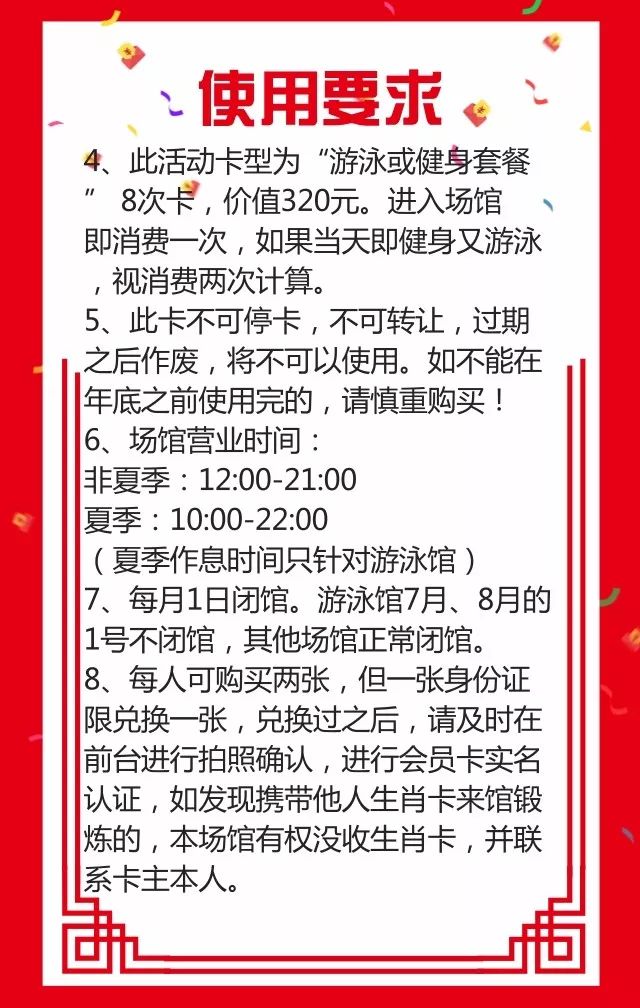 使用要求

4、此活动卡型为“游泳或健身套餐” 8次卡，价值320元。进入场馆即消费一次，如果当天即健身又游泳，视消费两次计算。
5、此卡不可停卡，不可转让，过期之后作废，将不可以使用。如不能在年底之前使用完的，请慎重购买！
6、场馆营业时间：
非夏季：12:00-21:00
夏季：10:00-22:00
（夏季作息时间只针对游泳馆）
7、每月1日闭馆。游泳馆7月、8月的1号不闭馆，其他场馆正常闭馆。
8、每人可购买两张，但一张身份证限兑换一张，兑换过之后，请及时在前台进行拍照确认，进行会员卡实名认证，如发现携带他人生肖卡来馆锻炼的，本场馆有权没收生肖卡，并联系卡主本人。